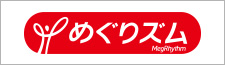 めぐりズム
MegRhythm